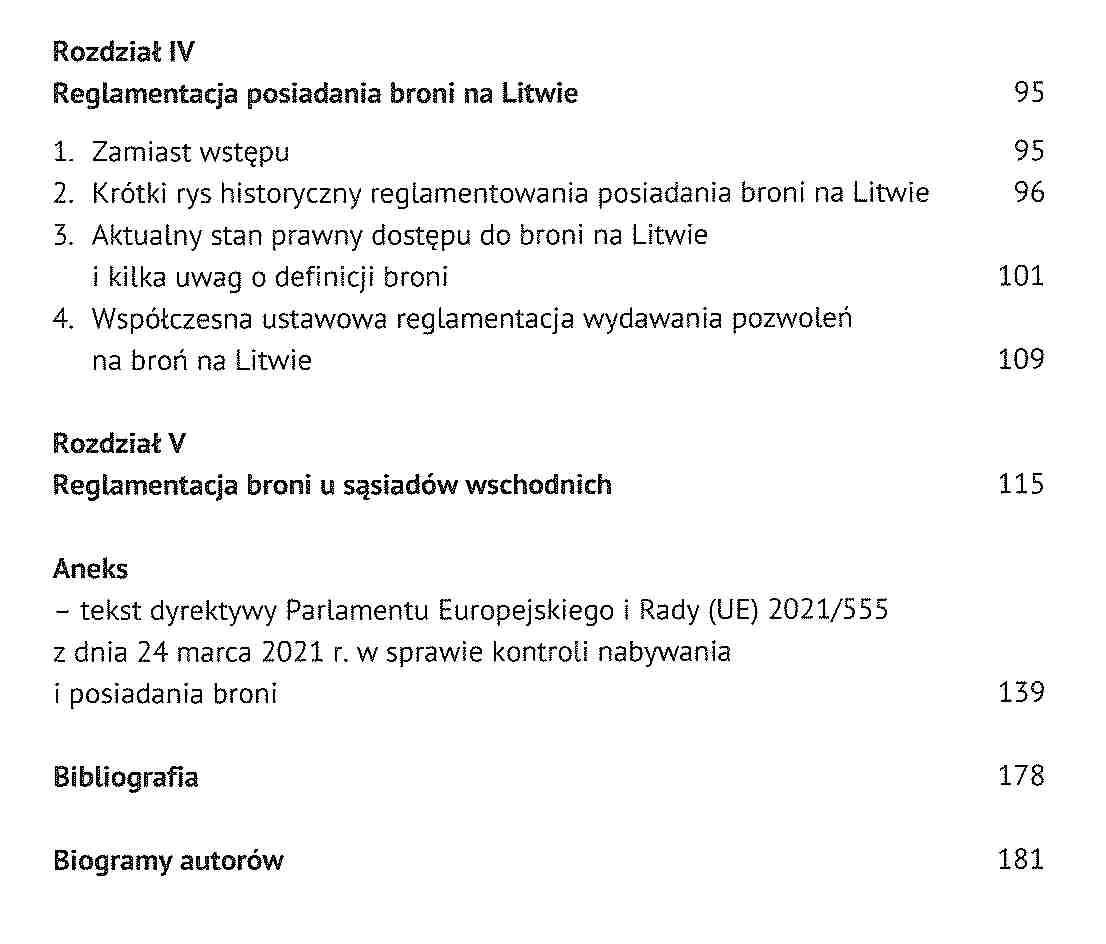 Rozdział IV
Reglamentacja posiadania broni na Litwie 95

1. Zamiast wstępu 95
2. Krótki rys historyczny reglamentowania posiadania broni na Litwie 96
3. Aktualny stan prawny dostępu do broni na Litwie i kilka uwag o definicji broni 101
4. Współczesna ustawowa reglamentacja wydawania pozwoleń na broń na Litwie 109

Rozdział V
Reglamentacja broni u sąsiadów wschodnich 115

Aneks
– tekst dyrektywy Parlamentu Europejskiego i Rady (UE) 2021/555 z dnia 24 marca 2021 r. w sprawie kontroli nabywania i posiadania broni 139

Bibliografia 178

Biogramy autorów 181